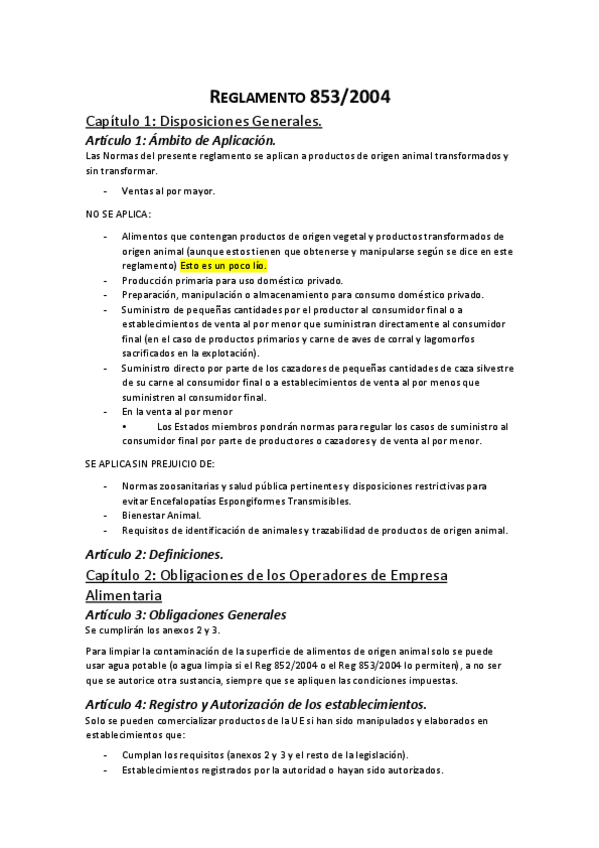 REGLAMENTO 853/2004

Capítulo 1: Disposiciones Generales.

Artículo 1: Ámbito de Aplicación.

Las Normas del presente reglamento se aplican a productos de origen animal transformados y sin transformar.

- Ventas al por mayor.

NO SE APLICA:

- Alimentos que contengan productos de origen vegetal y productos transformados de origen animal (aunque estos tienen que obtenerse y manipularse según se dice en este reglamento) Esto es un poco lío.
- Producción primaria para uso doméstico privado.
- Preparación, manipulación o almacenamiento para consumo doméstico privado.
- Suministro de pequeñas cantidades por el productor al consumidor final o a establecimientos de venta al por menor que suministran directamente al consumidor final (en el caso de productos primarios y carne de aves de corral y lagomorfos sacrificados en la explotación).
- Suministro directo por parte de los cazadores de pequeñas cantidades de caza silvestre de su carne al consumidor final o a establecimientos de venta al por menos que suministren al consumidor final.
- En la venta al por menor
 • Los Estados miembros pondrán normas para regular los casos de suministro al consumidor final por parte de productores o cazadores y de venta al por menor.

SE APLICA SIN PREJUICIO DE:

- Normas zoosanitarias y salud pública pertinentes y disposiciones restrictivas para evitar Encefalopatías Espongiformes Transmisibles.
- Bienestar Animal.
- Requisitos de identificación de animales y trazabilidad de productos de origen animal.

Artículo 2: Definiciones.

Capítulo 2: Obligaciones de los Operadores de Empresa Alimentaria

Artículo 3: Obligaciones Generales

Se cumplirán los anexos 2 y 3.

Para limpiar la contaminación de la superficie de alimentos de origen animal solo se puede usar agua potable (o agua limpia si el Reg 852/2004 o el Reg 853/2004 lo permiten), a no ser que se autorice otra sustancia, siempre que se apliquen las condiciones impuestas.

Artículo 4: Registro y Autorización de los establecimientos.

Solo se pueden comercializar productos de la UE si han sido manipulados y elaborados en establecimientos que:

- Cumplan los requisitos (anexos 2 y 3 y el resto de la legislación).
- Establecimientos registrados por la autoridad o hayan sido autorizados.